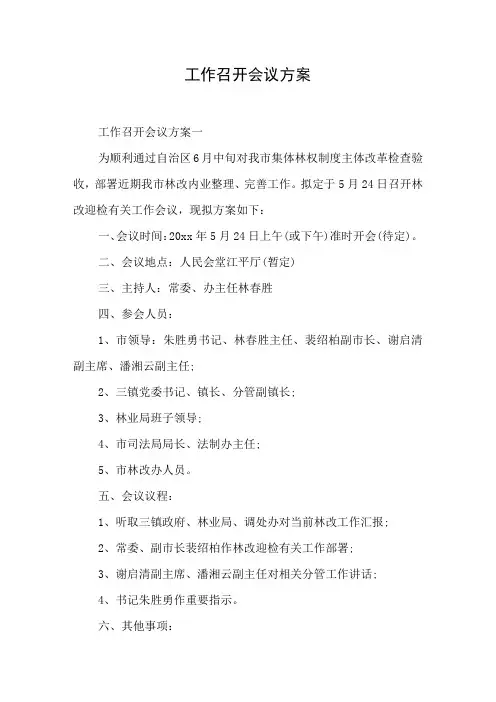 工作召开会议方案

工作召开会议方案一

为顺利通过自治区6月中旬对我市集体林权制度主体改革检查验收，部署近期我市林改内业整理、完善工作。拟定于5月24日召开林改迎检有关工作会议，现拟方案如下：

一、会议时间：20xx年5月24日上午(或下午)准时开会(待定)。

二、会议地点：人民会堂江平厅(暂定)

三、主持人：常委、办主任林春胜

四、参会人员：

1、市领导：朱胜勇书记、林春胜主任、裴绍柏副市长、谢启清副主席、潘湘云副主任；

2、三镇党委书记、镇长、分管副镇长；

3、林业局班子领导；

4、市司法局局长、法制办主任；

5、市林改办人员。

五、会议议程：

1、听取三镇政府、林业局、调处办对当前林改工作汇报；

2、常委、副市长裴绍柏作林改迎检有关工作部署；

3、谢启清副主席、潘湘云副主任对相关分管工作讲话；

4、书记朱胜勇作重要指示。

六、其他事项：